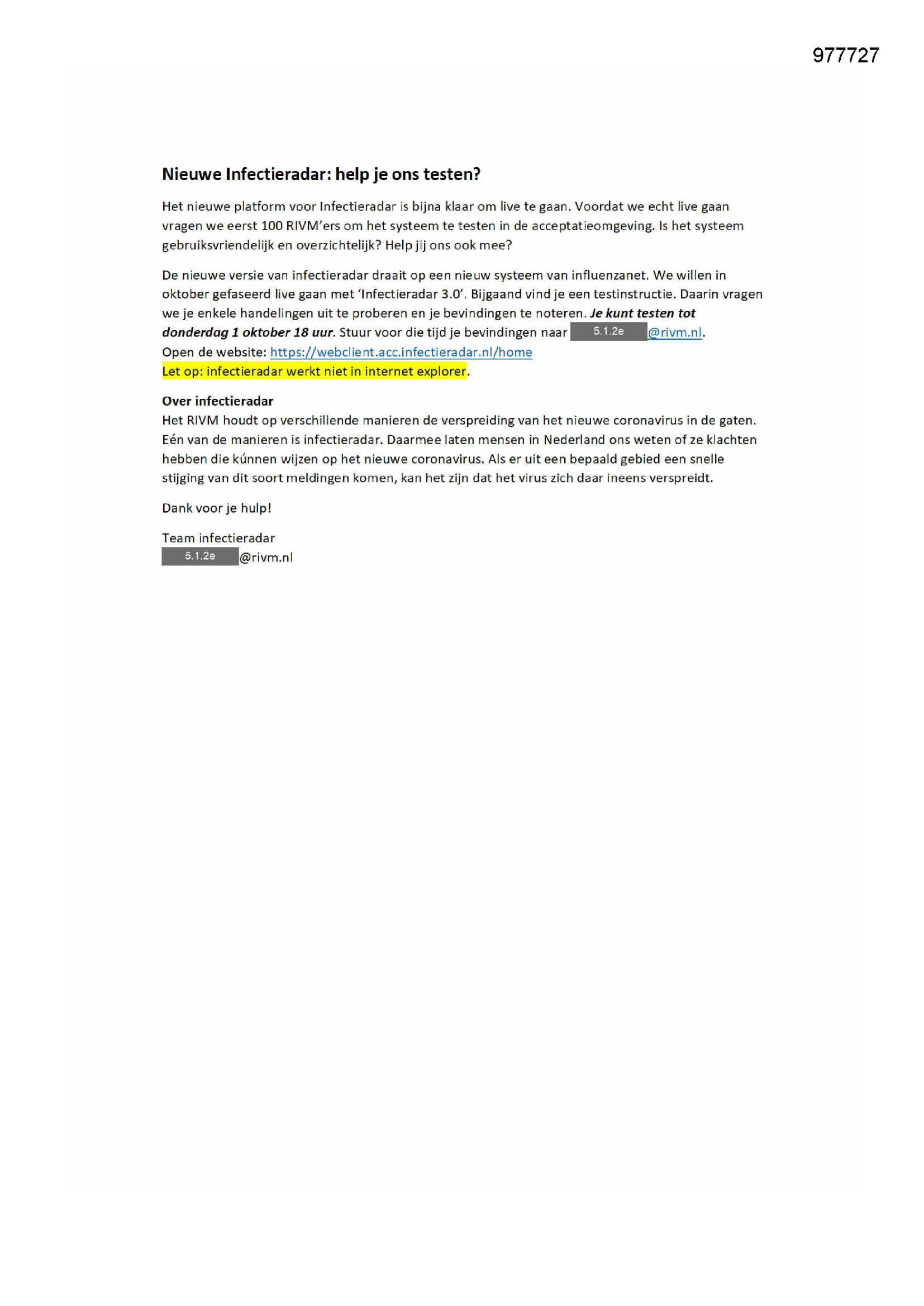 977727

Nieuwe Infectieradar: help je ons testen?

Het nieuwe platform voor Infectieradar is bijna klaar om live te gaan. Voordat we echt live gaan vragen we eerst 100 RIVM'ers om het systeem te testen in de acceptatieomgeving. Is het systeem gebruiksvriendelijk en overzichtelijk? Help jij ons ook mee?

De nieuwe versie van infectieradar draait op een nieuw systeem van influenzanet. We willen in oktober gefaseerd live gaan met 'Infectieradar 3.0'. Bijgaand vind je een testinstructie. Daarin vragen we je enkele handelingen uit te proberen en je bevindingen te noteren. Je kunt testen tot donderdag 1 oktober 18 uur. Stuur voor die tijd je bevindingen naar 5.1.2e @rivm.nl.
Open de website: https://webclient.acc.infectieradar.nl/home
Let op: infectieradar werkt niet in internet explorer.

Over infectieradar
Het RIVM houdt op verschillende manieren de verspreiding van het nieuwe coronavirus in de gaten. Eén van de manieren is infectieradar. Daarmee laten mensen in Nederland ons weten of ze klachten hebben die kúnnen wijzen op het nieuwe coronavirus. Als er uit een bepaald gebied een snelle stijging van dit soort meldingen komen, kan het zijn dat het virus zich daar ineens verspreidt.

Dank voor je hulp!

Team infectieradar
5.1.2e @rivm.nl